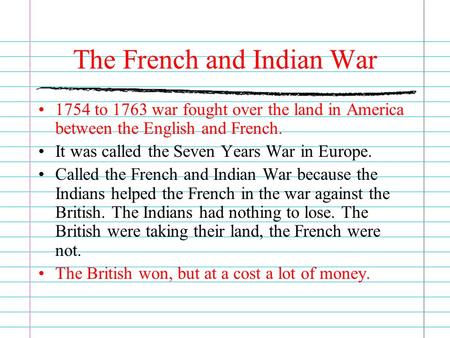 The French and Indian War

• 1754 to 1763 war fought over the land in America between the English and French.
• It was called the Seven Years War in Europe.
• Called the French and Indian War because the Indians helped the French in the war against the British. The Indians had nothing to lose. The British were taking their land, the French were not.
• The British won, but at a cost a lot of money.